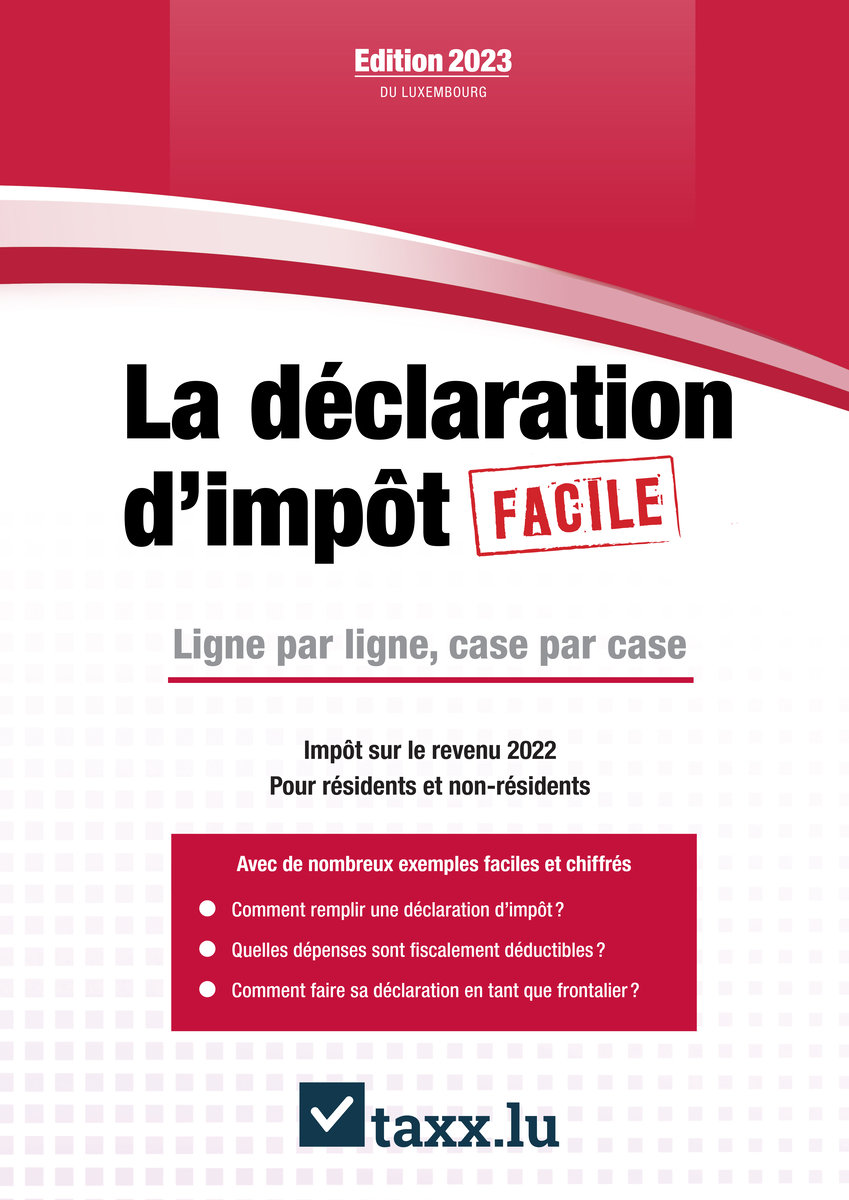 Edition 2023
DU LUXEMBOURG

La déclaration d'impôt FACILE

Ligne par ligne, case par case

Impôt sur le revenu 2022
Pour résidents et non-résidents

Avec de nombreux exemples faciles et chiffrés

• Comment remplir une déclaration d'impôt ?
• Quelles dépenses sont fiscalement déductibles ?
• Comment faire sa déclaration en tant que frontalier ?

taxx.lu